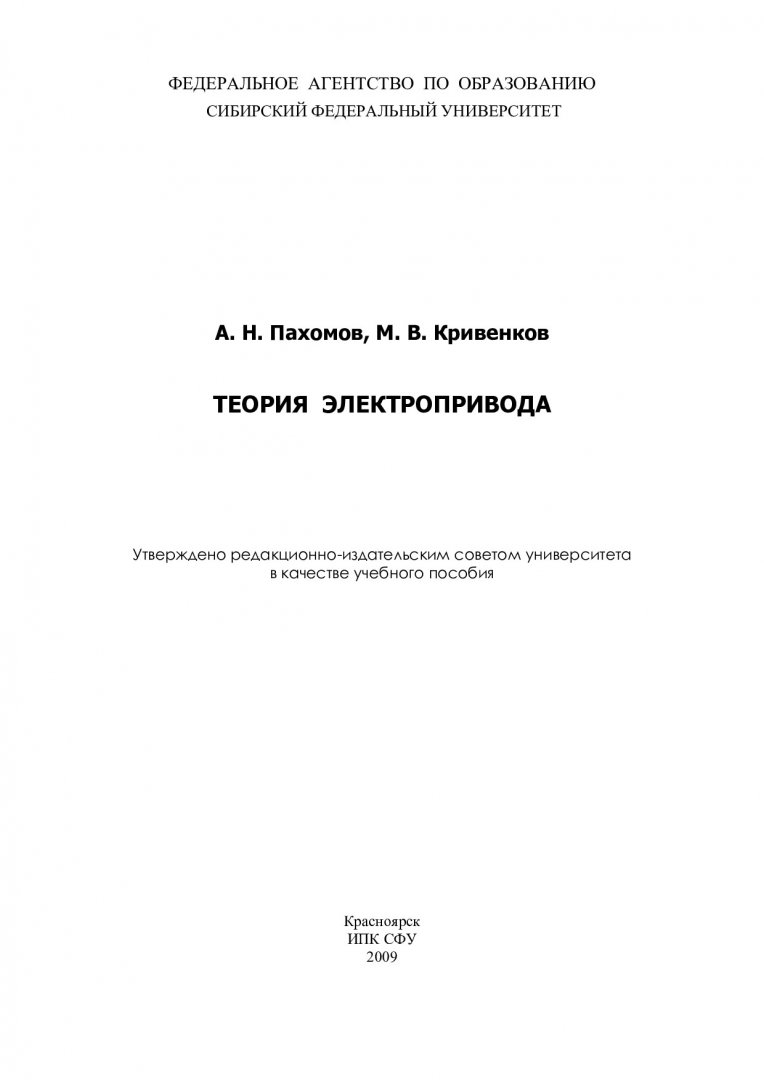 ФЕДЕРАЛЬНОЕ АГЕНТСТВО ПО ОБРАЗОВАНИЮ
СИБИРСКИЙ ФЕДЕРАЛЬНЫЙ УНИВЕРСИТЕТ

А. Н. Пахомов, М. В. Кривенков

ТЕОРИЯ ЭЛЕКТРОПРИВОДА

Утверждено редакционно-издательским советом университета
в качестве учебного пособия

Красноярск
ИПК СФУ
2009